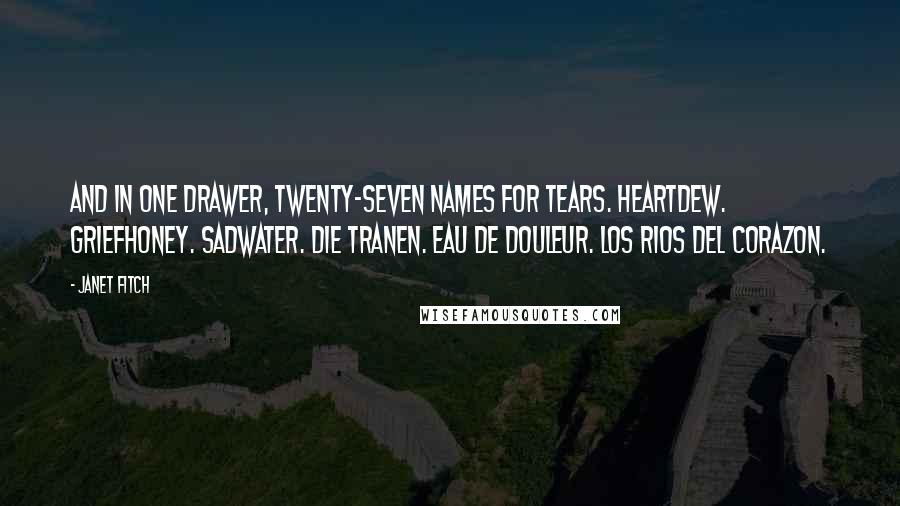 AND IN ONE DRAWER, TWENTY-SEVEN NAMES FOR TEARS. HEARTDEW. GRIEFHONEY. SADWATER. DIE TRANEN. EAU DE DOULEUR. LOS RIOS DEL CORAZON.

- JANET FITCH

WISEFAMOUSQUOTES.COM